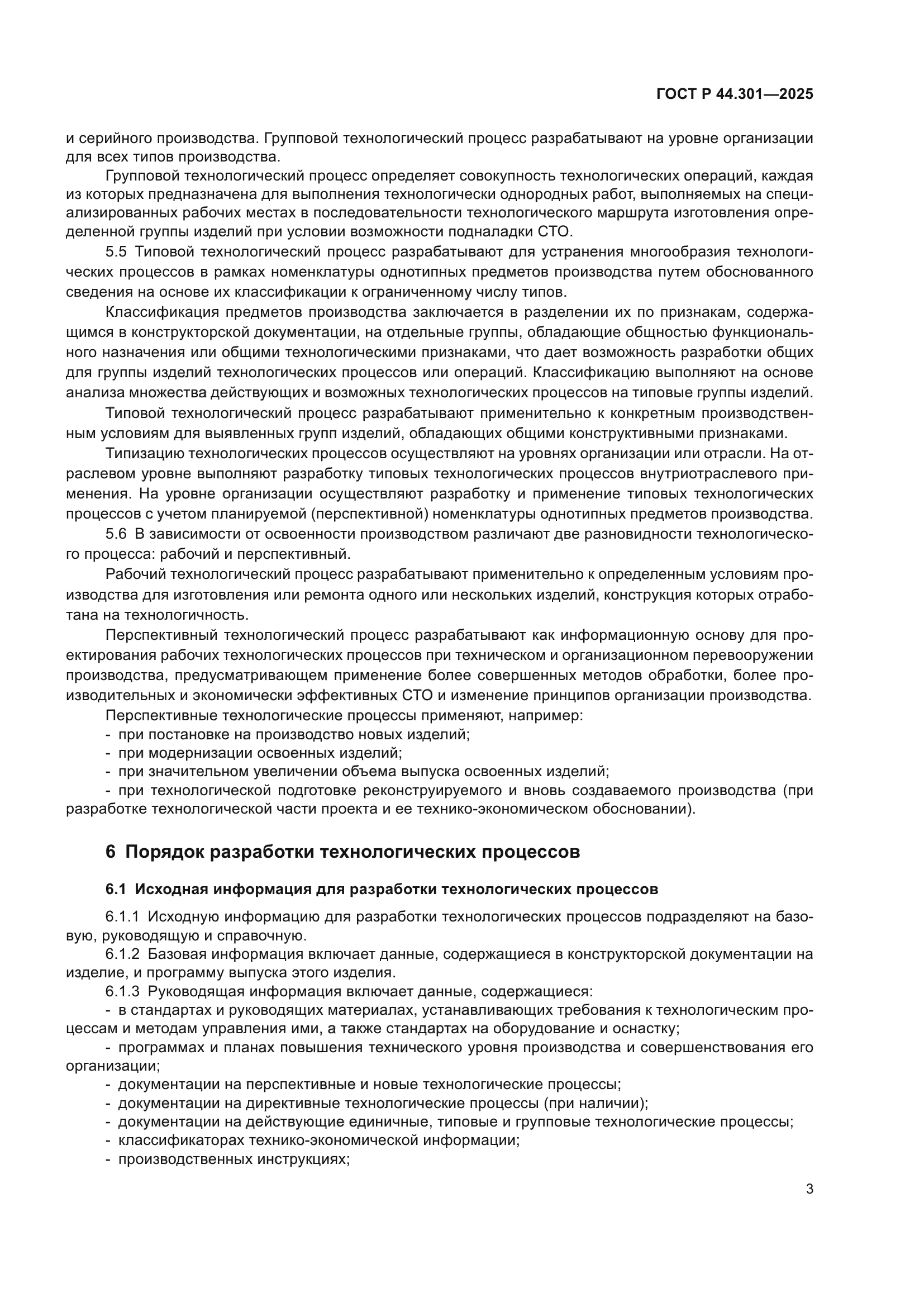 ГОСТ Р 44.301—2025

и серийного производства. Групповой технологический процесс разрабатывают на уровне организации для всех типов производства.

Групповой технологический процесс определяет совокупность технологических операций, каждая из которых предназначена для выполнения технологически однородных работ, выполняемых на специализированных рабочих местах в последовательности технологического маршрута изготовления определенной группы изделий при условии возможности подналадки СТО.

5.5 Типовой технологический процесс разрабатывают для устранения многообразия технологических процессов в рамках номенклатуры однотипных предметов производства путем обоснованного сведения на основе их классификации к ограниченному числу типов.

Классификация предметов производства заключается в разделении их по признакам, содержащимся в конструкторской документации, на отдельные группы, обладающие общностью функционального назначения или общими технологическими признаками, что дает возможность разработки общих для группы изделий технологических процессов или операций. Классификацию выполняют на основе анализа множества действующих и возможных технологических процессов на типовые группы изделий.

Типовой технологический процесс разрабатывают применительно к конкретным производственным условиям для выявленных групп изделий, обладающих общими конструктивными признаками.

Типизацию технологических процессов осуществляют на уровнях организации или отрасли. На отраслевом уровне выполняют разработку типовых технологических процессов внутриотраслевого применения. На уровне организации осуществляют разработку и применение типовых технологических процессов с учетом планируемой (перспективной) номенклатуры однотипных предметов производства.

5.6 В зависимости от освоенности производством различают две разновидности технологического процесса: рабочий и перспективный.

Рабочий технологический процесс разрабатывают применительно к определенным условиям производства для изготовления или ремонта одного или нескольких изделий, конструкция которых отработана на технологичность.

Перспективный технологический процесс разрабатывают как информационную основу для проектирования рабочих технологических процессов при техническом и организационном перевооружении производства, предусматривающем применение более совершенных методов обработки, более производительных и экономически эффективных СТО и изменение принципов организации производства.

Перспективные технологические процессы применяют, например:
- при постановке на производство новых изделий;
- при модернизации освоенных изделий;
- при значительном увеличении объема выпуска освоенных изделий;
- при технологической подготовке реконструируемого и вновь создаваемого производства (при разработке технологической части проекта и ее технико-экономическом обосновании).

6 Порядок разработки технологических процессов

6.1 Исходная информация для разработки технологических процессов

6.1.1 Исходную информацию для разработки технологических процессов подразделяют на базовую, руководящую и справочную.

6.1.2 Базовая информация включает данные, содержащиеся в конструкторской документации на изделие, и программу выпуска этого изделия.

6.1.3 Руководящая информация включает данные, содержащиеся:
- в стандартах и руководящих материалах, устанавливающих требования к технологическим процессам и методам управления ими, а также стандартах на оборудование и оснастку;
- программах и планах повышения технического уровня производства и совершенствования его организации;
- документации на перспективные и новые технологические процессы;
- документации на директивные технологические процессы (при наличии);
- документации на действующие единичные, типовые и групповые технологические процессы;
- классификаторах технико-экономической информации;
- производственных инструкциях;

3